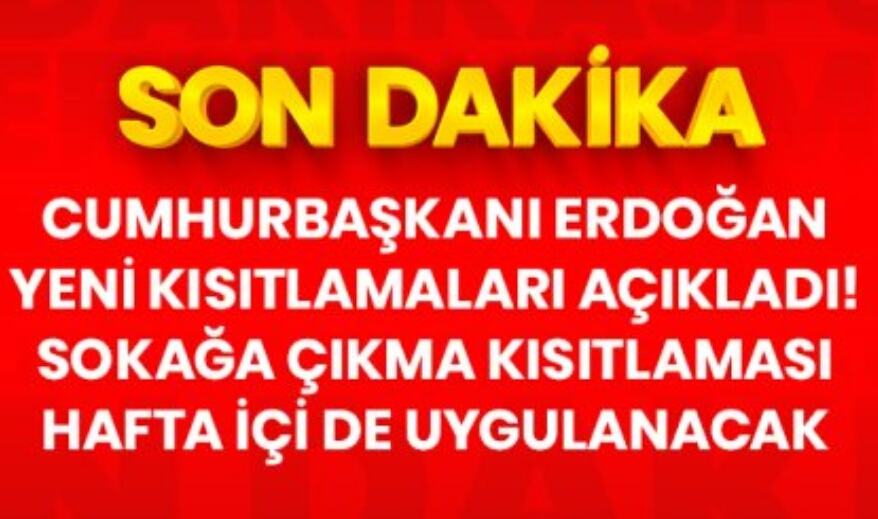 SON DAKİKA

CUMHURBAŞKANI ERDOĞAN YENİ KISITLAMALARI AÇIKLADI! SOKAĞA ÇIKMA KISITLAMASI HAFTA İÇİ DE UYGULANACAK